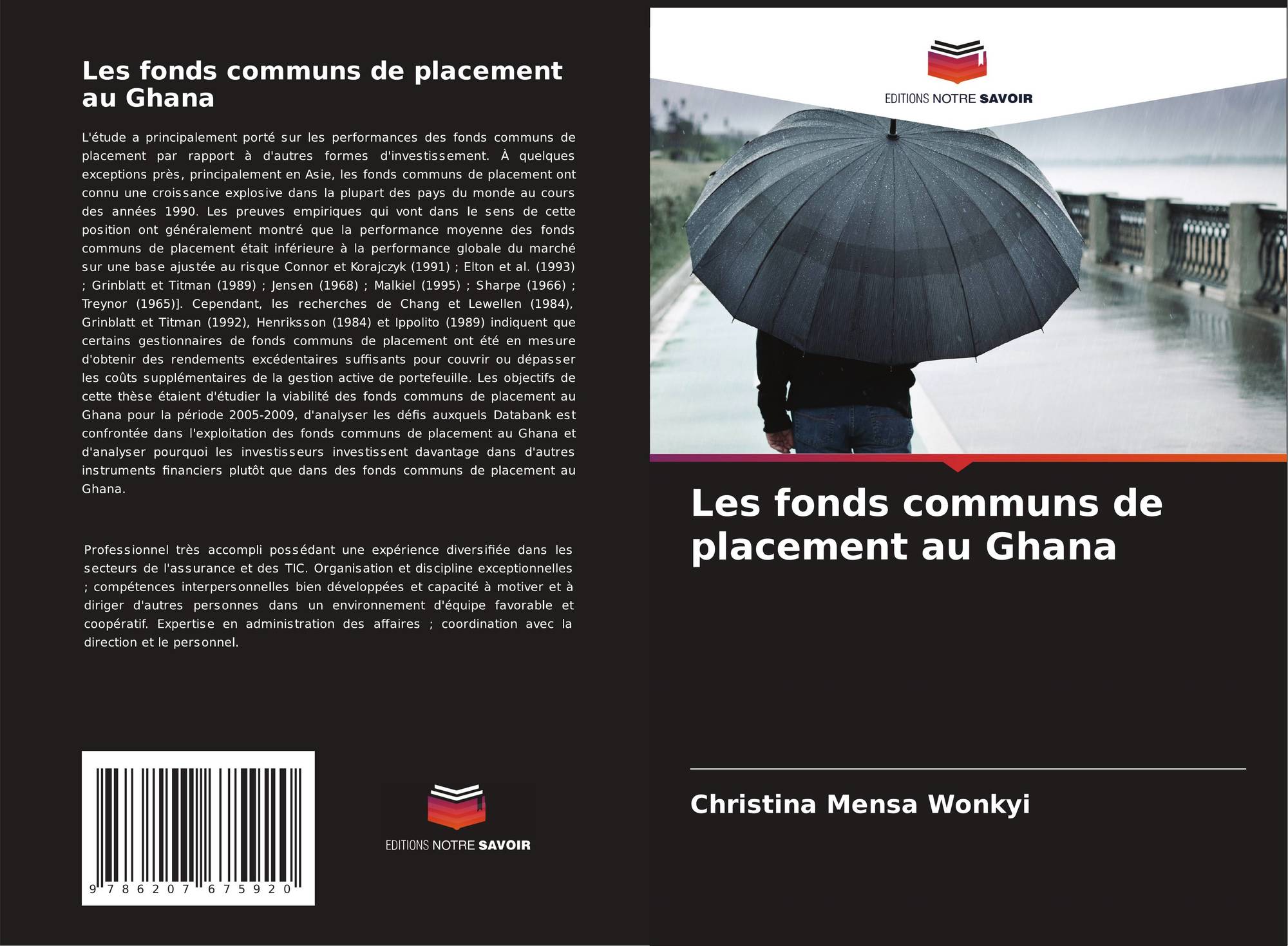 Les fonds communs de placement au Ghana

L'étude a principalement porté sur les performances des fonds communs de placement par rapport à d'autres formes d'investissement. À quelques exceptions près, principalement en Asie, les fonds communs de placement ont connu une croissance explosive dans la plupart des pays du monde au cours des années 1990. Les preuves empiriques qui vont dans le sens de cette position ont généralement montré que la performance moyenne des fonds communs de placement était inférieure à la performance globale du marché sur une base ajustée au risque Connor et Korajczyk (1991) ; Elton et al. (1993) ; Grinblatt et Titman (1989) ; Jensen (1968) ; Malkiel (1995) ; Sharpe (1966) ; Treynor (1965)]. Cependant, les recherches de Chang et Lewellen (1984), Grinblatt et Titman (1992), Henriksson (1984) et Ippolito (1989) indiquent que certains gestionnaires de fonds communs de placement ont été en mesure d'obtenir des rendements excédentaires suffisants pour couvrir ou dépasser les coûts supplémentaires de la gestion active de portefeuille. Les objectifs de cette thèse étaient d'étudier la viabilité des fonds communs de placement au Ghana pour la période 2005-2009, d'analyser les défis auxquels Databank est confrontée dans l'exploitation des fonds communs de placement au Ghana et d'analyser pourquoi les investisseurs investissent davantage dans d'autres instruments financiers plutôt que dans des fonds communs de placement au Ghana.

Professionnel très accompli possédant une expérience diversifiée dans les secteurs de l'assurance et des TIC. Organisation et discipline exceptionnelles ; compétences interpersonnelles bien développées et capacité à motiver et à diriger d'autres personnes dans un environnement d'équipe favorable et coopératif. Expertise en administration des affaires ; coordination avec la direction et le personnel.

9 786207 675920

EDITIONS NOTRE SAVOIR

EDITIONS NOTRE SAVOIR

Les fonds communs de placement au Ghana

Christina Mensa Wonkyi